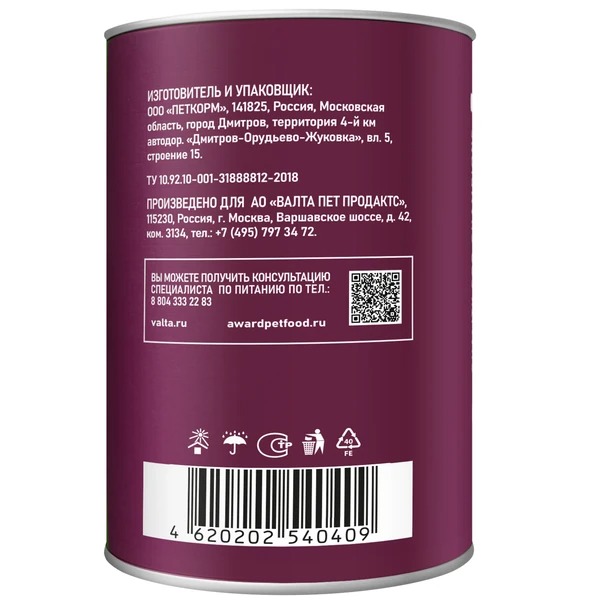 ИЗГОТОВИТЕЛЬ И УПАКОВЩИК:
ООО «ПЕТКОРМ», 141825, Россия, Московская область, город Дмитров, территория 4-й км автодор. «Дмитров-Орудьево-Жуковка», вл. 5, строение 15.

ТУ 10.92.10-001-31888812-2018

ПРОИЗВЕДЕНО ДЛЯ АО «ВАЛТА ПЕТ ПРОДАКТС», 115230, Россия, г. Москва, Варшавское шоссе, д. 42, ком. 3134, тел.: +7 (495) 797 34 72.

ВЫ МОЖЕТЕ ПОЛУЧИТЬ КОНСУЛЬТАЦИЮ СПЕЦИАЛИСТА ПО ПИТАНИЮ ПО ТЕЛ.:
8 804 333 22 83

valta.ru

awardpetfood.ru

40
FE

4 620202 540409